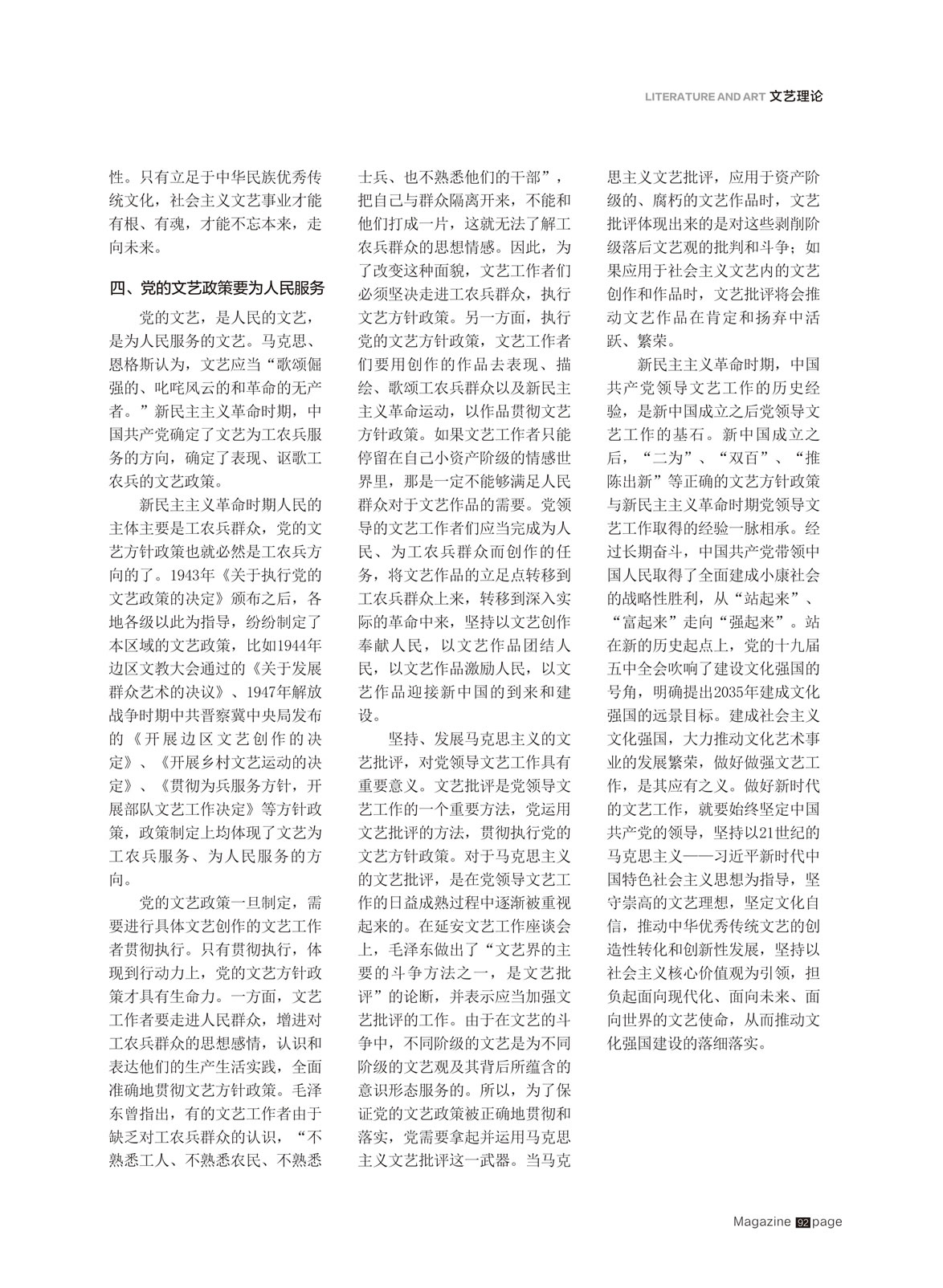 LITERATURE AND ART 文艺理论

性。只有立足于中华民族优秀传统文化，社会主义文艺事业才能有根、有魂，才能不忘本来，走向未来。

四、党的文艺政策要为人民服务

党的文艺，是人民的文艺，是为人民服务的文艺。马克思、恩格斯认为，文艺应当“歌颂倔强的、叱咤风云的和革命的无产者。”新民主主义革命时期，中国共产党确定了文艺为工农兵服务的方向，确定了表现、讴歌工农兵的文艺政策。

新民主主义革命时期人民的主体主要是工农兵群众，党的文艺方针政策也就必然是工农兵方向的了。1943年《关于执行党的文艺政策的决定》颁布之后，各地各级以此为指导，纷纷制定了本区域的文艺政策，比如1944年边区文教大会通过的《关于发展群众艺术的决议》、1947年解放战争时期中共晋察冀中央局发布的《开展边区文艺创作的决定》、《开展乡村文艺运动的决定》、《贯彻为兵服务方针，开展部队文艺工作决定》等方针政策，政策制定上均体现了文艺为工农兵服务、为人民服务的方向。

党的文艺政策一旦制定，需要进行具体文艺创作的文艺工作者贯彻执行。只有贯彻执行，体现到行动力上，党的文艺方针政策才具有生命力。一方面，文艺工作者要走进人民群众，增进对工农兵群众的思想感情，认识和表达他们的生产生活实践，全面准确地贯彻文艺方针政策。毛泽东曾指出，有的文艺工作者由于缺乏对工农兵群众的认识，“不熟悉工人、不熟悉农民、不熟悉士兵、也不熟悉他们的干部”，把自己与群众隔离开来，不能和他们打成一片，这就无法了解工农兵群众的思想情感。因此，为了改变这种面貌，文艺工作者们必须坚决走进工农兵群众，执行文艺方针政策。另一方面，执行党的文艺方针政策，文艺工作者们要用创作的作品去表现、描绘、歌颂工农兵群众以及新民主主义革命运动，以作品贯彻文艺方针政策。如果文艺工作者只能停留在自己小资产阶级的情感世界里，那是一定不能够满足人民群众对于文艺作品的需要。党领导的文艺工作者们应当完成为人民、为工农兵群众而创作的任务，将文艺作品的立足点转移到工农兵群众上来，转移到深入实际的革命中来，坚持以文艺创作奉献人民，以文艺作品团结人民，以文艺作品激励人民，以文艺作品迎接新中国的到来和建设。

坚持、发展马克思主义的文艺批评，对党领导文艺工作具有重要意义。文艺批评是党领导文艺工作的一个重要方法，党运用文艺批评的方法，贯彻执行党的文艺方针政策。对于马克思主义的文艺批评，是在党领导文艺工作的日益成熟过程中逐渐被重视起来的。在延安文艺工作座谈会上，毛泽东做出了“文艺界的主要的斗争方法之一，是文艺批评”的论断，并表示应当加强文艺批评的工作。由于在文艺的斗争中，不同阶级的文艺是为不同阶级的文艺观及其背后所蕴含的意识形态服务的。所以，为了保证党的文艺政策被正确地贯彻和落实，党需要拿起并运用马克思主义文艺批评这一武器。当马克思主义文艺批评，应用于资产阶级的、腐朽的文艺作品时，文艺批评体现出来的是对这些剥削阶级落后文艺观的批判和斗争；如果应用于社会主义文艺内的文艺创作和作品时，文艺批评将会推动文艺作品在肯定和扬弃中活跃、繁荣。

新民主主义革命时期，中国共产党领导文艺工作的历史经验，是新中国成立之后党领导文艺工作的基石。新中国成立之后，“二为”、“双百”、“推陈出新”等正确的文艺方针政策与新民主主义革命时期党领导文艺工作取得的经验一脉相承。经过长期奋斗，中国共产党带领中国人民取得了全面建成小康社会的战略性胜利，从“站起来”、“富起来”走向“强起来”。站在新的历史起点上，党的十九届五中全会吹响了建设文化强国的号角，明确提出2035年建成文化强国的远景目标。建成社会主义文化强国，大力推动文化艺术事业的发展繁荣，做好做强文艺工作，是其应有之义。做好新时代的文艺工作，就要始终坚定中国共产党的领导，坚持以21世纪的马克思主义——习近平新时代中国特色社会主义思想为指导，坚守崇高的文艺理想，坚定文化自信，推动中华优秀传统文艺的创造性转化和创新性发展，坚持以社会主义核心价值观为引领，担负起面向现代化、面向未来、面向世界的文艺使命，从而推动文化强国建设的落细落实。

Magazine 92 page